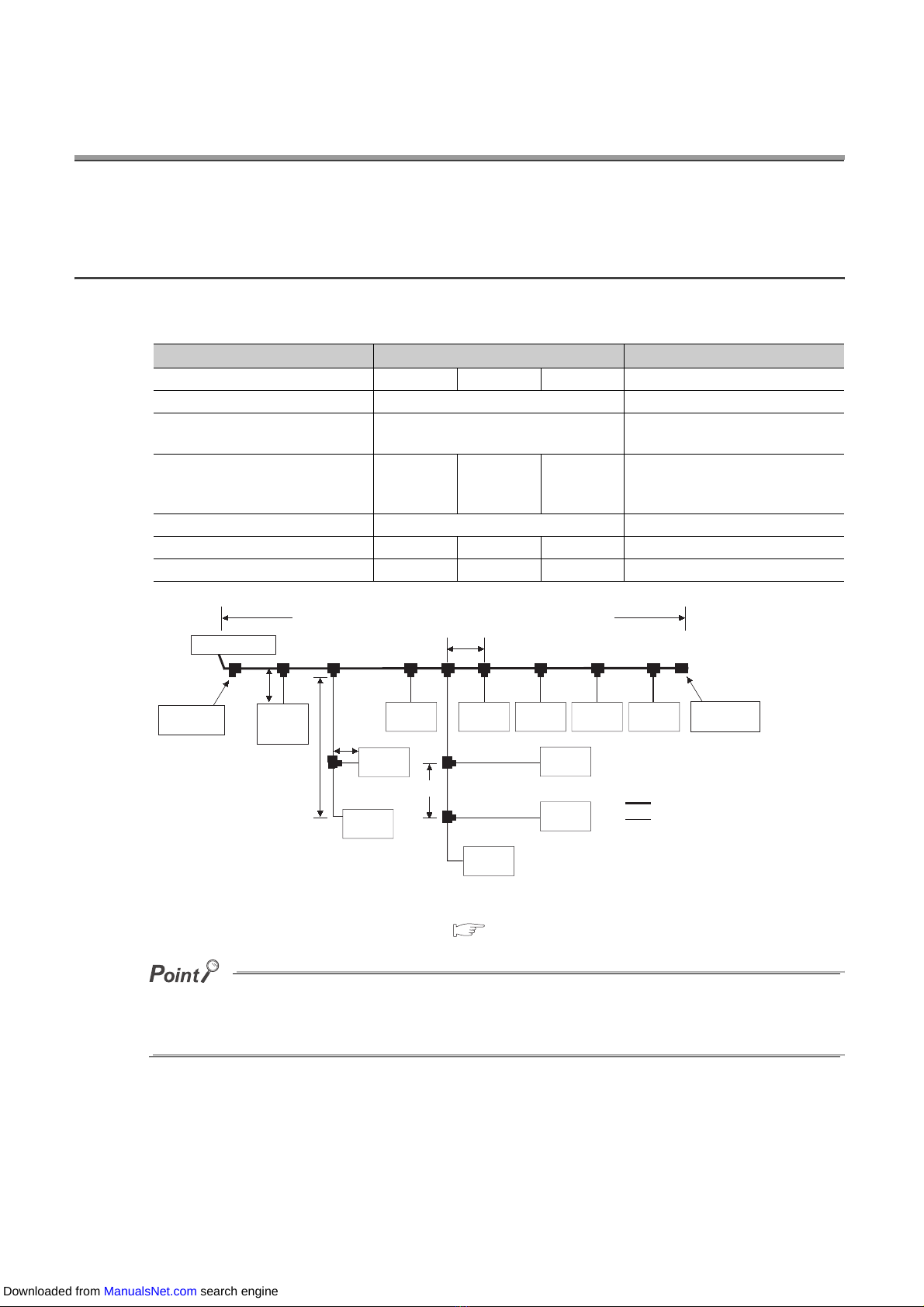 Point

Downloaded from ManualsNet.com search engine